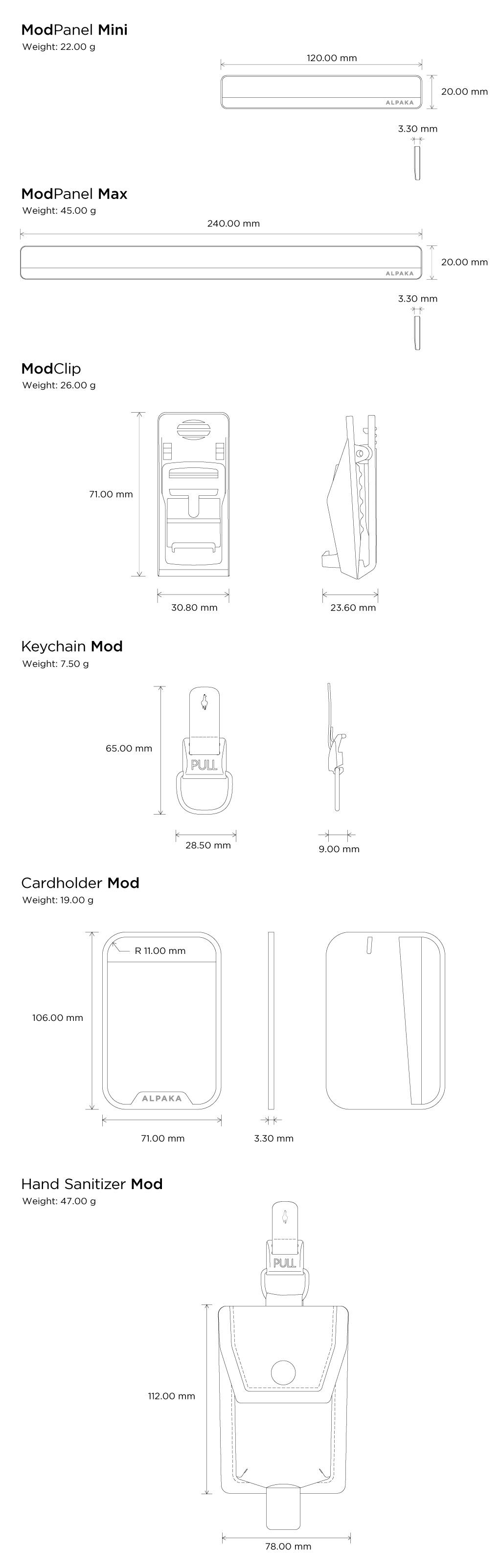 ModPanel Mini
Weight: 22.00 g

120.00 mm
ALPAKA
20.00 mm
3.30 mm

ModPanel Max
Weight: 45.00 g

240.00 mm
ALPAKA
20.00 mm
3.30 mm

ModClip
Weight: 26.00 g

71.00 mm
30.80 mm
23.60 mm

Keychain Mod
Weight: 7.50 g

65.00 mm
PULL
28.50 mm
9.00 mm

Cardholder Mod
Weight: 19.00 g

R 11.00 mm
106.00 mm
ALPAKA
71.00 mm
3.30 mm

Hand Sanitizer Mod
Weight: 47.00 g

PULL
112.00 mm
78.00 mm